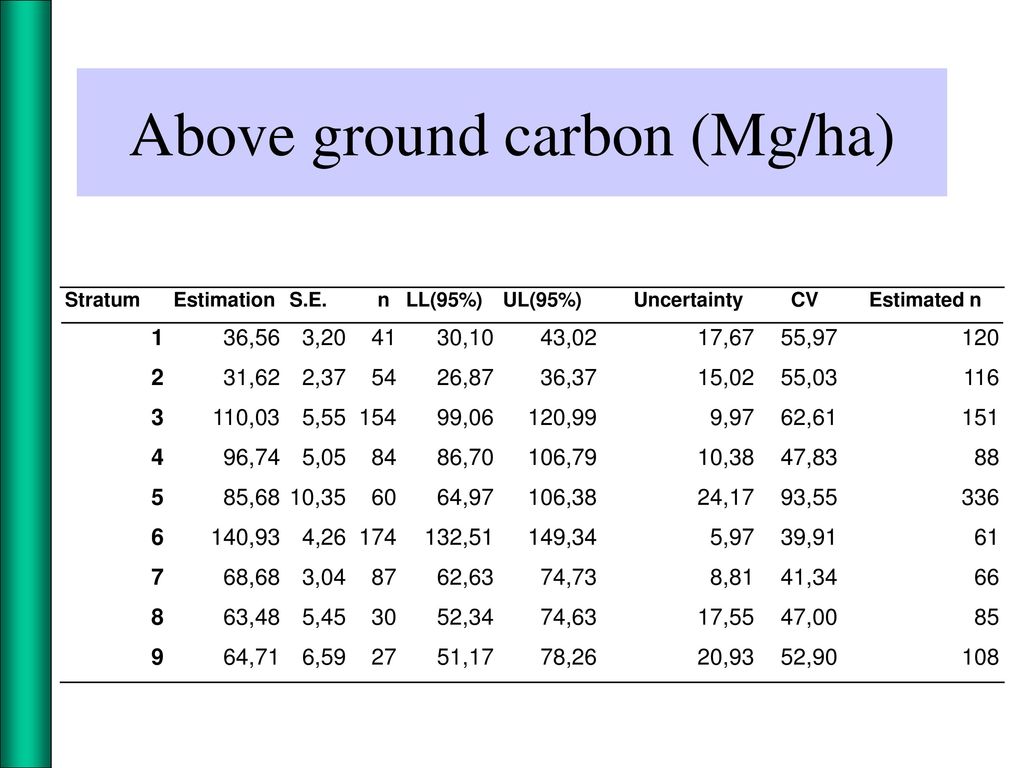 Above ground carbon (Mg/ha)

| Stratum | Estimation | S.E. | n | LL(95%) | UL(95%) | Uncertainty | CV | Estimated n |
|---|---|---|---|---|---|---|---|---|
| 1 | 36,56 | 3,20 | 41 | 30,10 | 43,02 | 17,67 | 55,97 | 120 |
| 2 | 31,62 | 2,37 | 54 | 26,87 | 36,37 | 15,02 | 55,03 | 116 |
| 3 | 110,03 | 5,55 | 154 | 99,06 | 120,99 | 9,97 | 62,61 | 151 |
| 4 | 96,74 | 5,05 | 84 | 86,70 | 106,79 | 10,38 | 47,83 | 88 |
| 5 | 85,68 | 10,35 | 60 | 64,97 | 106,38 | 24,17 | 93,55 | 336 |
| 6 | 140,93 | 4,26 | 174 | 132,51 | 149,34 | 5,97 | 39,91 | 61 |
| 7 | 68,68 | 3,04 | 87 | 62,63 | 74,73 | 8,81 | 41,34 | 66 |
| 8 | 63,48 | 5,45 | 30 | 52,34 | 74,63 | 17,55 | 47,00 | 85 |
| 9 | 64,71 | 6,59 | 27 | 51,17 | 78,26 | 20,93 | 52,90 | 108 |